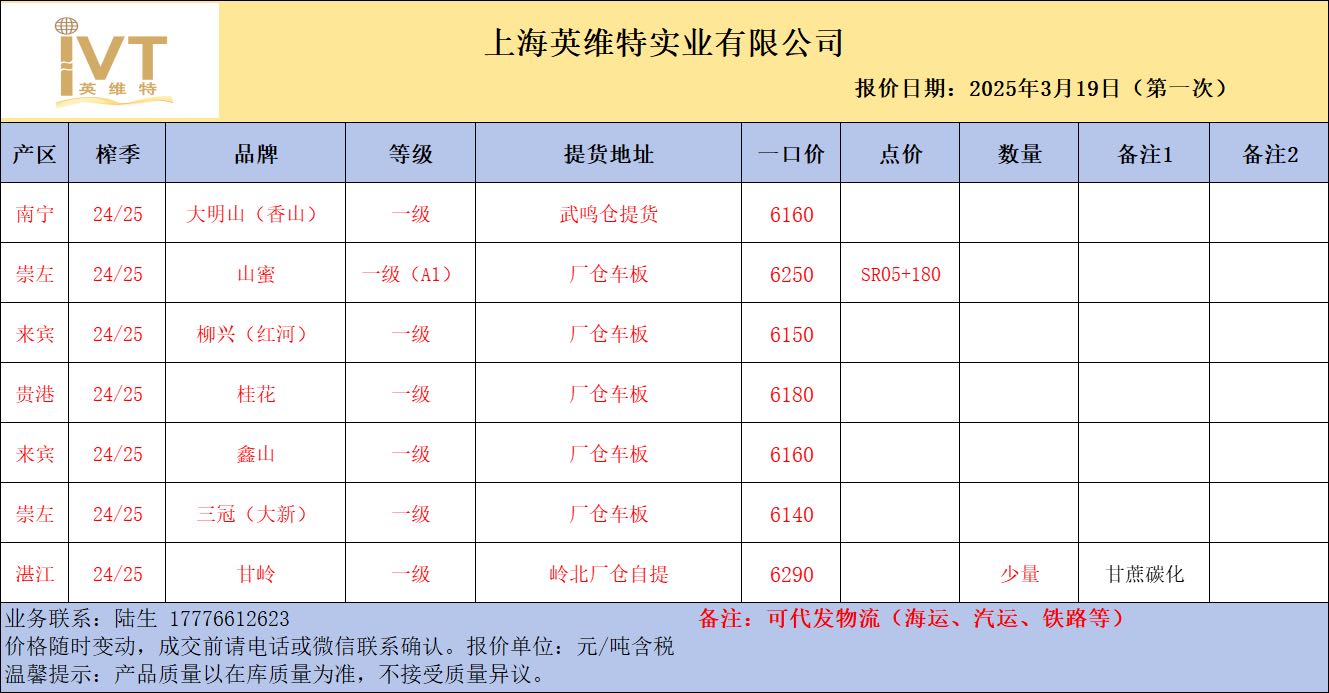 IVT
英维特

上海英维特实业有限公司

报价日期：2025年3月19日（第一次）

| 产区 | 榨季 | 品牌 | 等级 | 提货地址 | 一口价 | 点价 | 数量 | 备注1 | 备注2 |
|---|---|---|---|---|---|---|---|---|---|
| 南宁 | 24/25 | 大明山（香山） | 一级 | 武鸣仓提货 | 6160 | | | | |
| 崇左 | 24/25 | 山蜜 | 一级（A1） | 厂仓车板 | 6250 | SR05+180 | | | |
| 来宾 | 24/25 | 柳兴（红河） | 一级 | 厂仓车板 | 6150 | | | | |
| 贵港 | 24/25 | 桂花 | 一级 | 厂仓车板 | 6180 | | | | |
| 来宾 | 24/25 | 鑫山 | 一级 | 厂仓车板 | 6160 | | | | |
| 崇左 | 24/25 | 三冠（大新） | 一级 | 厂仓车板 | 6140 | | | | |
| 湛江 | 24/25 | 甘岭 | 一级 | 岭北厂仓自提 | 6290 | | 少量 | 甘蔗碳化 | |

业务联系：陆生 17776612623
备注：可代发物流（海运、汽运、铁路等）
价格随时变动，成交前请电话或微信联系确认。报价单位：元/吨含税
温馨提示：产品质量以在库质量为准，不接受质量异议。